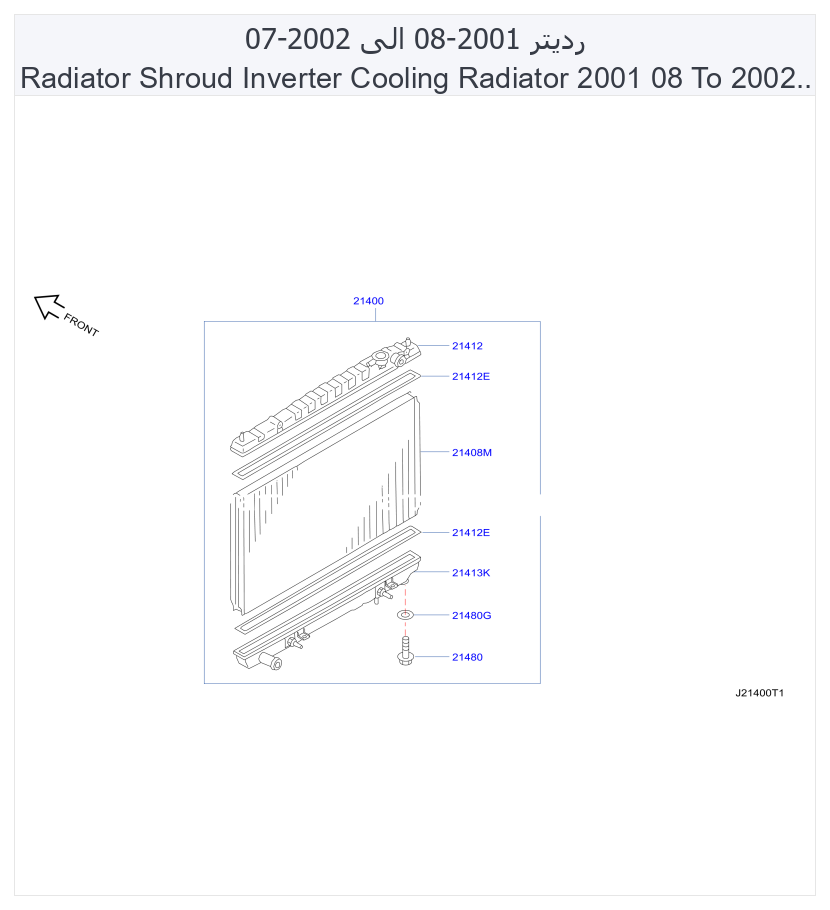 رديتر 2001-08 الى 2002-07
Radiator Shroud Inverter Cooling Radiator 2001 08 To 2002..

FRONT

21400
21412
21412E
21408M
21412E
21413K
21480G
21480

J21400T1